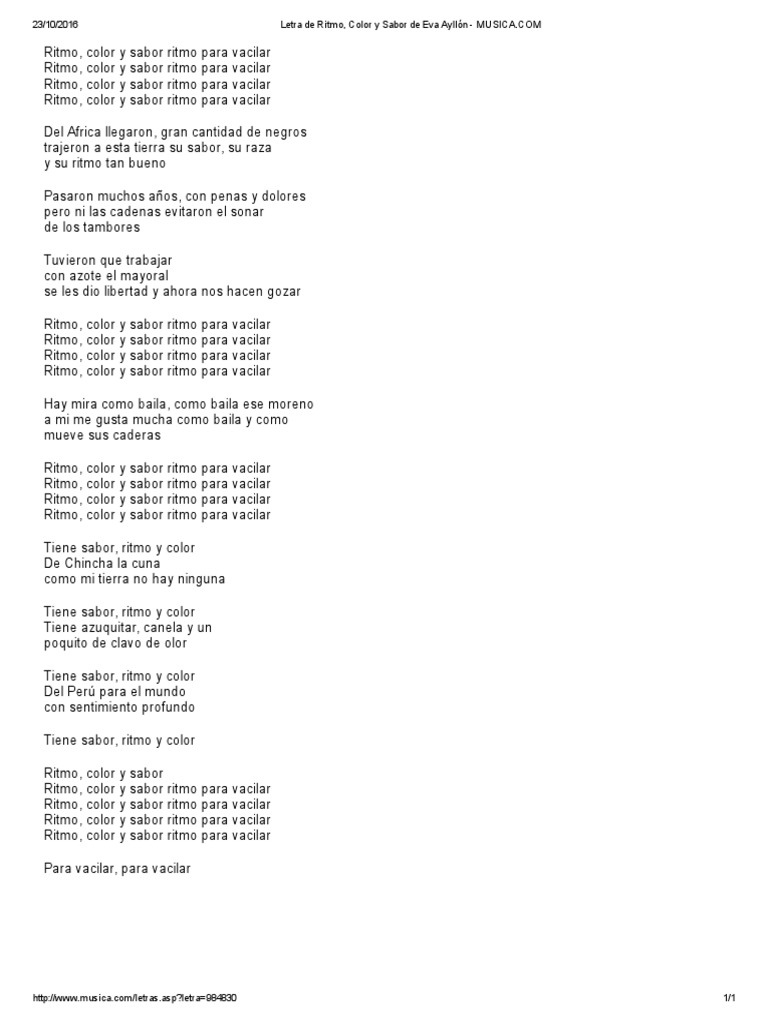 23/10/2016 Letra de Ritmo, Color y Sabor de Eva Ayllón - MUSICA.COM

Ritmo, color y sabor ritmo para vacilar
Ritmo, color y sabor ritmo para vacilar
Ritmo, color y sabor ritmo para vacilar
Ritmo, color y sabor ritmo para vacilar

Del Africa llegaron, gran cantidad de negros
trajeron a esta tierra su sabor, su raza
y su ritmo tan bueno

Pasaron muchos años, con penas y dolores
pero ni las cadenas evitaron el sonar
de los tambores

Tuvieron que trabajar
con azote el mayoral
se les dio libertad y ahora nos hacen gozar

Ritmo, color y sabor ritmo para vacilar
Ritmo, color y sabor ritmo para vacilar
Ritmo, color y sabor ritmo para vacilar
Ritmo, color y sabor ritmo para vacilar

Hay mira como baila, como baila ese moreno
a mi me gusta mucha como baila y como
mueve sus caderas

Ritmo, color y sabor ritmo para vacilar
Ritmo, color y sabor ritmo para vacilar
Ritmo, color y sabor ritmo para vacilar
Ritmo, color y sabor ritmo para vacilar

Tiene sabor, ritmo y color
De Chincha la cuna
como mi tierra no hay ninguna

Tiene sabor, ritmo y color
Tiene azuquitar, canela y un
poquito de clavo de olor

Tiene sabor, ritmo y color
Del Perú para el mundo
con sentimiento profundo

Tiene sabor, ritmo y color

Ritmo, color y sabor
Ritmo, color y sabor ritmo para vacilar
Ritmo, color y sabor ritmo para vacilar
Ritmo, color y sabor ritmo para vacilar
Ritmo, color y sabor ritmo para vacilar

Para vacilar, para vacilar

http://www.musica.com/letras.asp?letra=984830 1/1